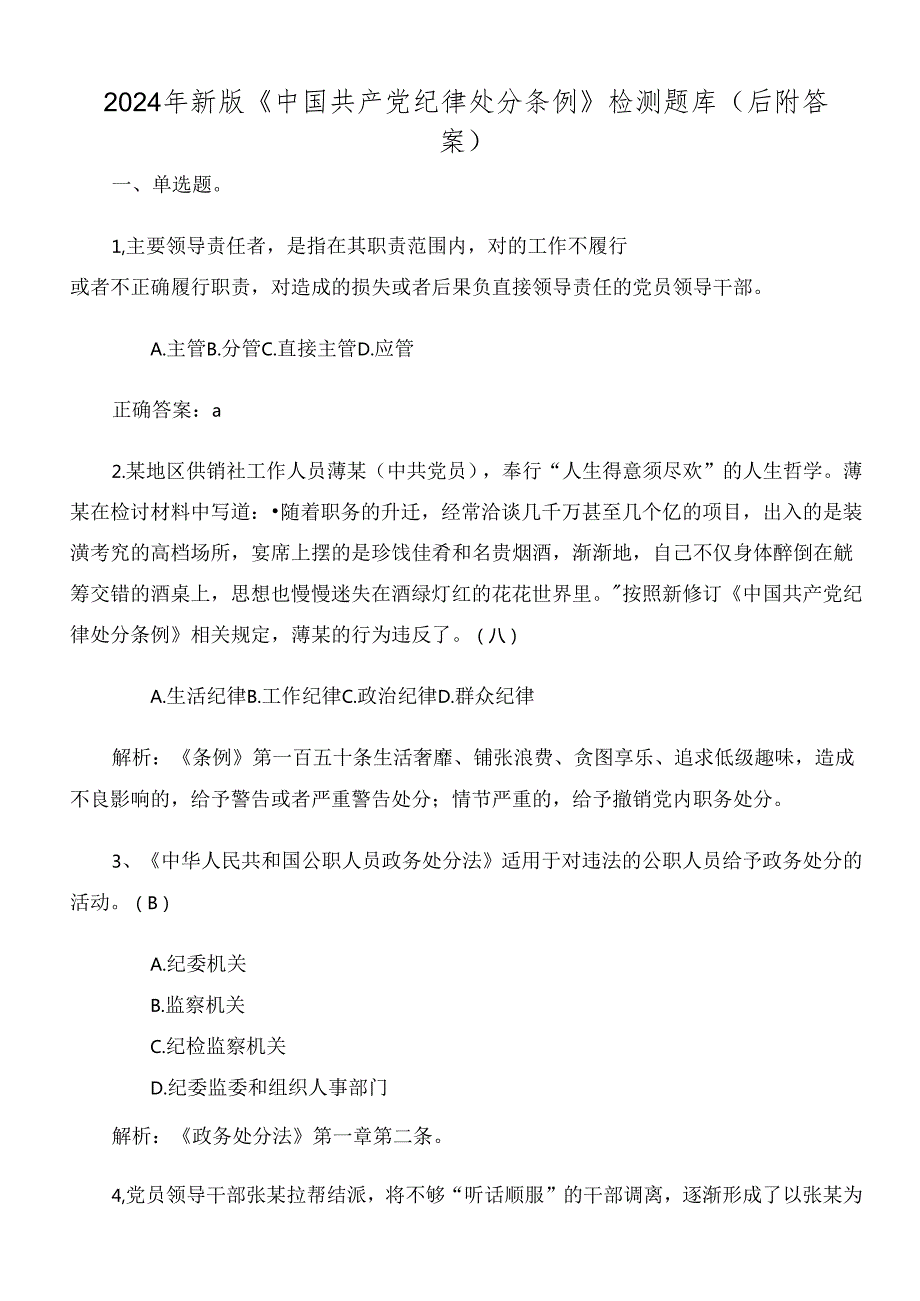 2024年新版《中国共产党纪律处分条例》检测题库（后附答案）

一、单选题。

1,主要领导责任者，是指在其职责范围内，对的工作不履行或者不正确履行职责，对造成的损失或者后果负直接领导责任的党员领导干部。

A.主管B.分管C.直接主管D.应管

正确答案：a

2.某地区供销社工作人员薄某（中共党员），奉行“人生得意须尽欢”的人生哲学。薄某在检讨材料中写道：•随着职务的升迁，经常洽谈几千万甚至几个亿的项目，出入的是装潢考究的高档场所，宴席上摆的是珍饯佳肴和名贵烟酒，渐渐地，自己不仅身体醉倒在觥筹交错的酒桌上，思想也慢慢迷失在酒绿灯红的花花世界里。"按照新修订《中国共产党纪律处分条例》相关规定，薄某的行为违反了。（八）

A.生活纪律B.工作纪律C.政治纪律D.群众纪律

解析：《条例》第一百五十条生活奢靡、铺张浪费、贪图享乐、追求低级趣味，造成不良影响的，给予警告或者严重警告处分；情节严重的，给予撤销党内职务处分。

3、《中华人民共和国公职人员政务处分法》适用于对违法的公职人员给予政务处分的活动。（B）

A.纪委机关
B.监察机关
C.纪检监察机关
D.纪委监委和组织人事部门

解析：《政务处分法》第一章第二条。

4,党员领导干部张某拉帮结派，将不够“听话顺服”的干部调离，逐渐形成了以张某为